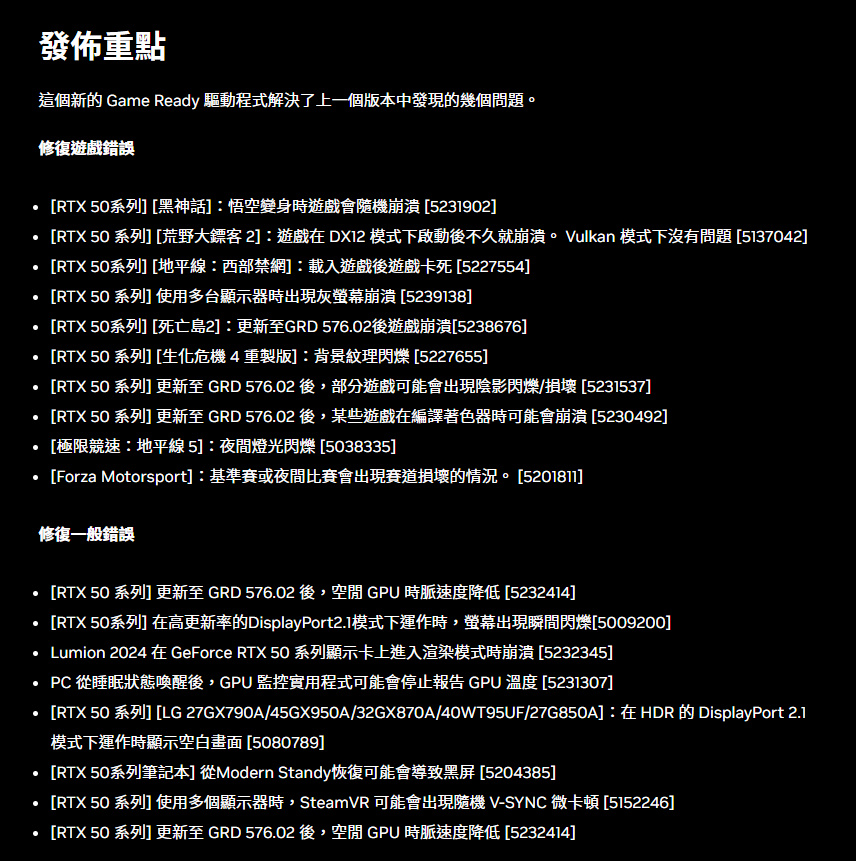 發佈重點

這個新的 Game Ready 驅動程式解決了上一個版本中發現的幾個問題。

修復遊戲錯誤

- [RTX 50系列] [黑神話]：悟空變身時遊戲會隨機崩潰 [5231902]
- [RTX 50 系列] [荒野大鏢客 2]：遊戲在 DX12 模式下啟動後不久就崩潰。 Vulkan 模式下沒有問題 [5137042]
- [RTX 50系列] [地平線：西部禁網]：載入遊戲後遊戲卡死 [5227554]
- [RTX 50 系列] 使用多台顯示器時出現灰螢幕崩潰 [5239138]
- [RTX 50系列] [死亡島2]：更新至GRD 576.02後遊戲崩潰[5238676]
- [RTX 50 系列] [生化危機 4 重製版]：背景紋理閃爍 [5227655]
- [RTX 50 系列] 更新至 GRD 576.02 後，部分遊戲可能會出現陰影閃爍/損壞 [5231537]
- [RTX 50 系列] 更新至 GRD 576.02 後，某些遊戲在編譯著色器時可能會崩潰 [5230492]
- [極限競速：地平線 5]：夜間燈光閃爍 [5038335]
- [Forza Motorsport]：基準賽或夜間比賽會出現賽道損壞的情況。 [5201811]

修復一般錯誤

- [RTX 50 系列] 更新至 GRD 576.02 後，空閒 GPU 時脈速度降低 [5232414]
- [RTX 50系列] 在高更新率的DisplayPort2.1模式下運作時，螢幕出現瞬間閃爍[5009200]
- Lumion 2024 在 GeForce RTX 50 系列顯示卡上進入渲染模式時崩潰 [5232345]
- PC 從睡眠狀態喚醒後，GPU 監控實用程式可能會停止報告 GPU 溫度 [5231307]
- [RTX 50 系列] [LG 27GX790A/45GX950A/32GX870A/40WT95UF/27G850A]：在 HDR 的 DisplayPort 2.1 模式下運作時顯示空白畫面 [5080789]
- [RTX 50系列筆記本] 從Modern Standy恢復可能會導致黑屏 [5204385]
- [RTX 50 系列] 使用多個顯示器時，SteamVR 可能會出現隨機 V-SYNC 微卡頓 [5152246]
- [RTX 50 系列] 更新至 GRD 576.02 後，空閒 GPU 時脈速度降低 [5232414]